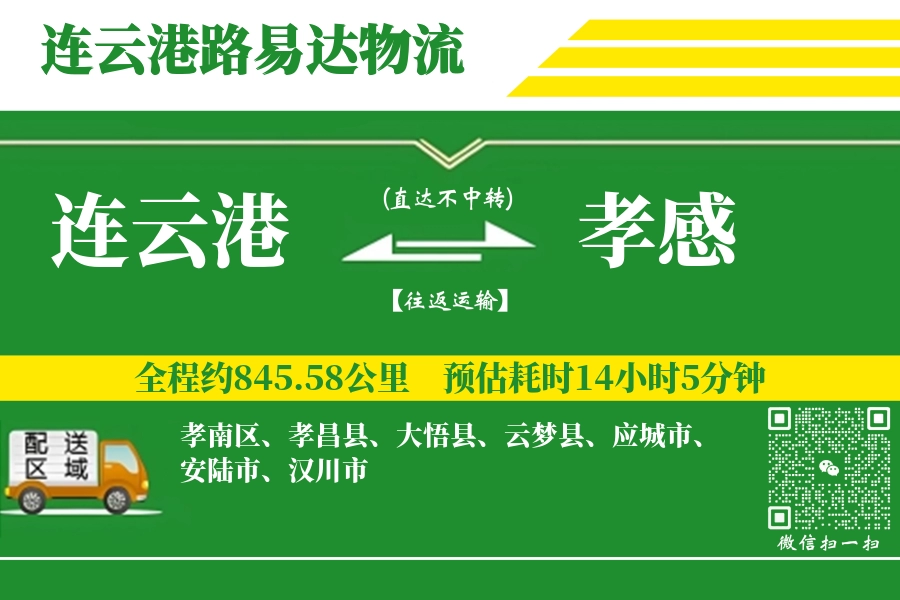 连云港路易达物流

连云港

(直达不中转)

【往返运输】

孝感

全程约845.58公里　预估耗时14小时5分钟

配送区域

孝南区、孝昌县、大悟县、云梦县、应城市、安陆市、汉川市

微信扫一扫